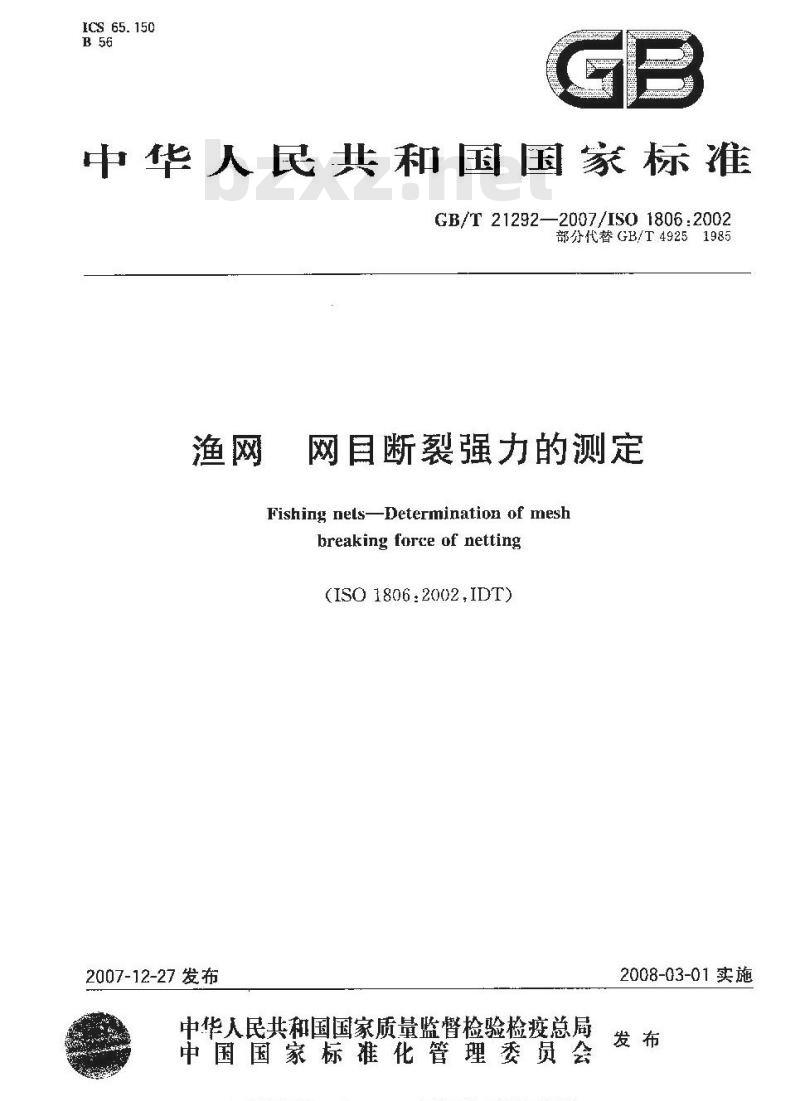 ICS 65.150
B 56

GB

中华人民共和国国家标准

bzxz.net

GB/T 21292—2007/ISO 1806:2002
部分代替 GB/T 4925 1985

渔网　网目断裂强力的测定

Fishing nets—Determination of mesh breaking force of netting

(ISO 1806:2002,IDT)

2007-12-27 发布

2008-03-01 实施

中华人民共和国国家质量监督检验检疫总局
中国国家标准化管理委员会
发布